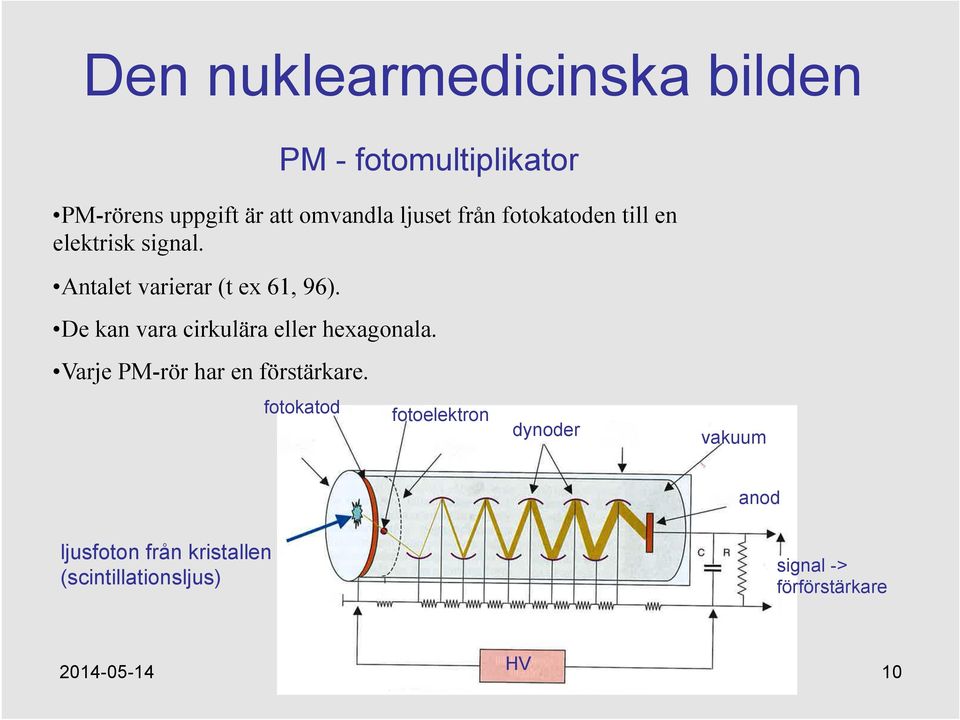 Den nuklearmedicinska bilden

PM - fotomultiplikator

•PM-rörens uppgift är att omvandla ljuset från fotokatoden till en elektrisk signal.

•Antalet varierar (t ex 61, 96).

•De kan vara cirkulära eller hexagonala.

•Varje PM-rör har en förstärkare.

fotokatod

fotoelektron

dynoder

vakuum

anod

ljusfoton från kristallen (scintillationsljus)

C

R

signal -> förförstärkare

HV

2014-05-14

10